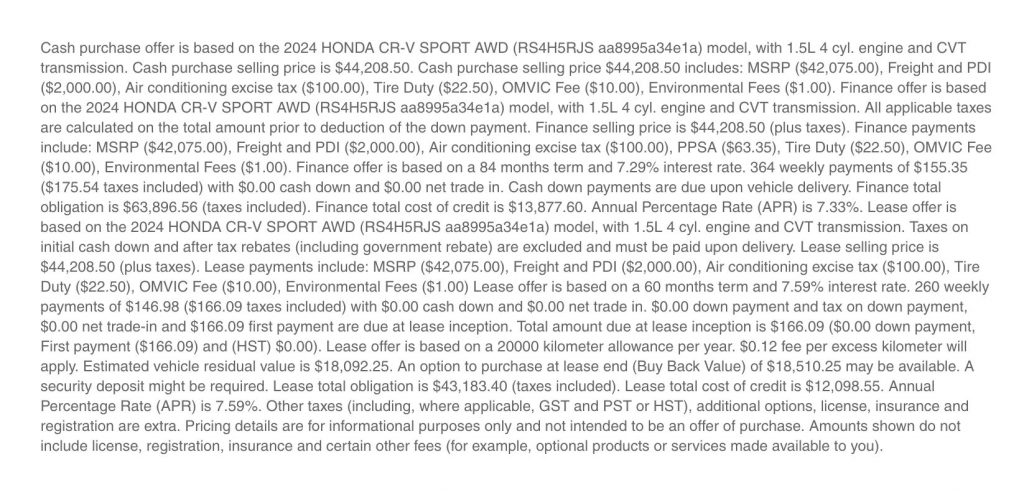 Cash purchase offer is based on the 2024 HONDA CR-V SPORT AWD (RS4H5RJS aa8995a34e1a) model, with 1.5L 4 cyl. engine and CVT transmission. Cash purchase selling price is $44,208.50. Cash purchase selling price $44,208.50 includes: MSRP ($42,075.00), Freight and PDI ($2,000.00), Air conditioning excise tax ($100.00), Tire Duty ($22.50), OMVIC Fee ($10.00), Environmental Fees ($1.00). Finance offer is based on the 2024 HONDA CR-V SPORT AWD (RS4H5RJS aa8995a34e1a) model, with 1.5L 4 cyl. engine and CVT transmission. All applicable taxes are calculated on the total amount prior to deduction of the down payment. Finance selling price is $44,208.50 (plus taxes). Finance payments include: MSRP ($42,075.00), Freight and PDI ($2,000.00), Air conditioning excise tax ($100.00), PPSA ($63.35), Tire Duty ($22.50), OMVIC Fee ($10.00), Environmental Fees ($1.00). Finance offer is based on a 84 months term and 7.29% interest rate. 364 weekly payments of $155.35 ($175.54 taxes included) with $0.00 cash down and $0.00 net trade in. Cash down payments are due upon vehicle delivery. Finance total obligation is $63,896.56 (taxes included). Finance total cost of credit is $13,877.60. Annual Percentage Rate (APR) is 7.33%. Lease offer is based on the 2024 HONDA CR-V SPORT AWD (RS4H5RJS aa8995a34e1a) model, with 1.5L 4 cyl. engine and CVT transmission. Taxes on initial cash down and after tax rebates (including government rebate) are excluded and must be paid upon delivery. Lease selling price is $44,208.50 (plus taxes). Lease payments include: MSRP ($42,075.00), Freight and PDI ($2,000.00), Air conditioning excise tax ($100.00), Tire Duty ($22.50), OMVIC Fee ($10.00), Environmental Fees ($1.00) Lease offer is based on a 60 months term and 7.59% interest rate. 260 weekly payments of $146.98 ($166.09 taxes included) with $0.00 cash down and $0.00 net trade in. $0.00 down payment and tax on down payment, $0.00 net trade-in and $166.09 first payment are due at lease inception. Total amount due at lease inception is $166.09 ($0.00 down payment, First payment ($166.09) and (HST) $0.00). Lease offer is based on a 20000 kilometer allowance per year. $0.12 fee per excess kilometer will apply. Estimated vehicle residual value is $18,092.25. An option to purchase at lease end (Buy Back Value) of $18,510.25 may be available. A security deposit might be required. Lease total obligation is $43,183.40 (taxes included). Lease total cost of credit is $12,098.55. Annual Percentage Rate (APR) is 7.59%. Other taxes (including, where applicable, GST and PST or HST), additional options, license, insurance and registration are extra. Pricing details are for informational purposes only and not intended to be an offer of purchase. Amounts shown do not include license, registration, insurance and certain other fees (for example, optional products or services made available to you).